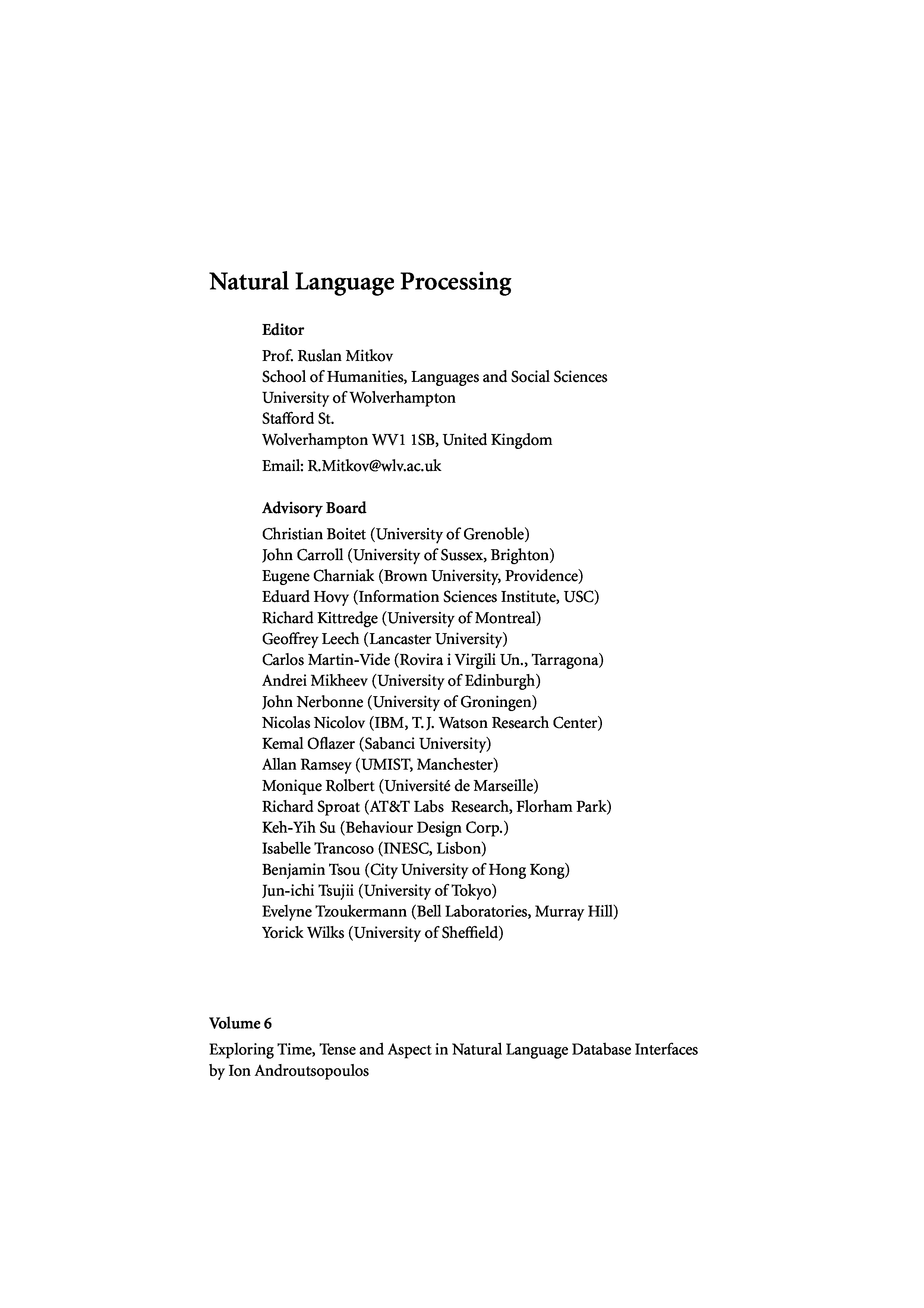 Natural Language Processing

Editor

Prof. Ruslan Mitkov
School of Humanities, Languages and Social Sciences
University of Wolverhampton
Stafford St.
Wolverhampton WV1 1SB, United Kingdom
Email: R.Mitkov@wlv.ac.uk

Advisory Board

Christian Boitet (University of Grenoble)
John Carroll (University of Sussex, Brighton)
Eugene Charniak (Brown University, Providence)
Eduard Hovy (Information Sciences Institute, USC)
Richard Kittredge (University of Montreal)
Geoffrey Leech (Lancaster University)
Carlos Martin-Vide (Rovira i Virgili Un., Tarragona)
Andrei Mikheev (University of Edinburgh)
John Nerbonne (University of Groningen)
Nicolas Nicolov (IBM, T. J. Watson Research Center)
Kemal Oflazer (Sabanci University)
Allan Ramsey (UMIST, Manchester)
Monique Rolbert (Université de Marseille)
Richard Sproat (AT&T Labs Research, Florham Park)
Keh-Yih Su (Behaviour Design Corp.)
Isabelle Trancoso (INESC, Lisbon)
Benjamin Tsou (City University of Hong Kong)
Jun-ichi Tsujii (University of Tokyo)
Evelyne Tzoukermann (Bell Laboratories, Murray Hill)
Yorick Wilks (University of Sheffield)

Volume 6

Exploring Time, Tense and Aspect in Natural Language Database Interfaces
by Ion Androutsopoulos